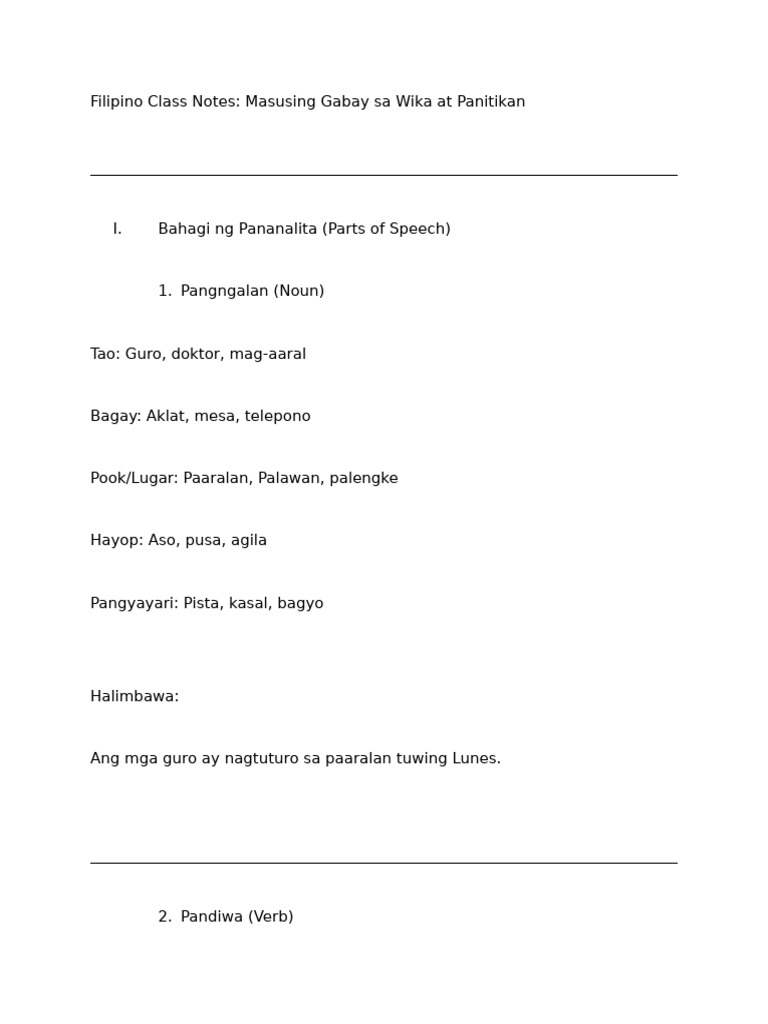 Filipino Class Notes: Masusing Gabay sa Wika at Panitikan

I. Bahagi ng Pananalita (Parts of Speech)

1. Pangngalan (Noun)

Tao: Guro, doktor, mag-aaral

Bagay: Aklat, mesa, telepono

Pook/Lugar: Paaralan, Palawan, palengke

Hayop: Aso, pusa, agila

Pangyayari: Pista, kasal, bagyo

Halimbawa:

Ang mga guro ay nagtuturo sa paaralan tuwing Lunes.

2. Pandiwa (Verb)